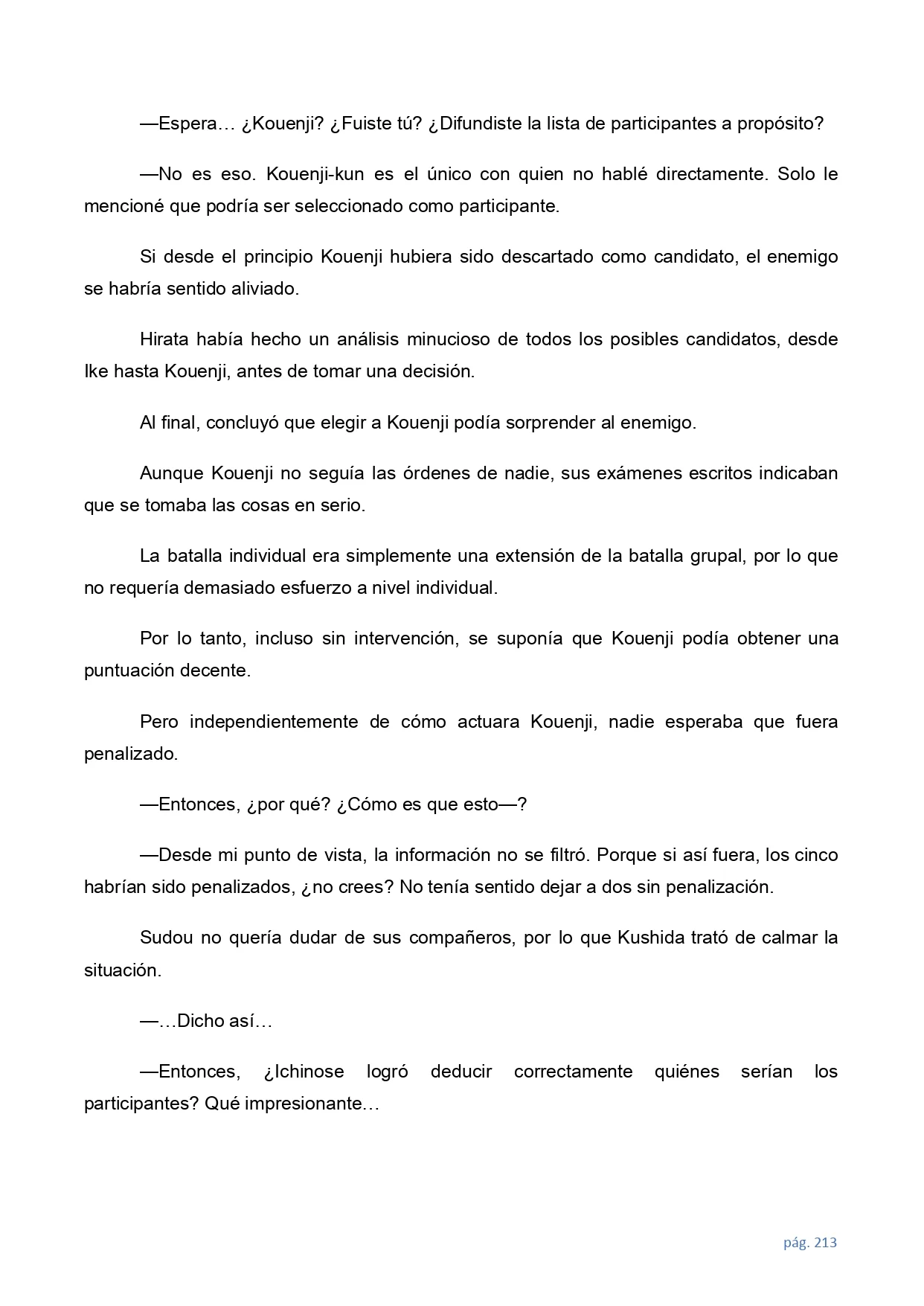 —Espera… ¿Kouenji? ¿Fuiste tú? ¿Difundiste la lista de participantes a propósito?

—No es eso. Kouenji-kun es el único con quien no hablé directamente. Solo le mencioné que podría ser seleccionado como participante.

Si desde el principio Kouenji hubiera sido descartado como candidato, el enemigo se habría sentido aliviado.

Hirata había hecho un análisis minucioso de todos los posibles candidatos, desde Ike hasta Kouenji, antes de tomar una decisión.

Al final, concluyó que elegir a Kouenji podía sorprender al enemigo.

Aunque Kouenji no seguía las órdenes de nadie, sus exámenes escritos indicaban que se tomaba las cosas en serio.

La batalla individual era simplemente una extensión de la batalla grupal, por lo que no requería demasiado esfuerzo a nivel individual.

Por lo tanto, incluso sin intervención, se suponía que Kouenji podía obtener una puntuación decente.

Pero independientemente de cómo actuara Kouenji, nadie esperaba que fuera penalizado.

—Entonces, ¿por qué? ¿Cómo es que esto—?

—Desde mi punto de vista, la información no se filtró. Porque si así fuera, los cinco habrían sido penalizados, ¿no crees? No tenía sentido dejar a dos sin penalización.

Sudou no quería dudar de sus compañeros, por lo que Kushida trató de calmar la situación.

—…Dicho así…

—Entonces, ¿Ichinose logró deducir correctamente quiénes serían los participantes? Qué impresionante…

pág. 213